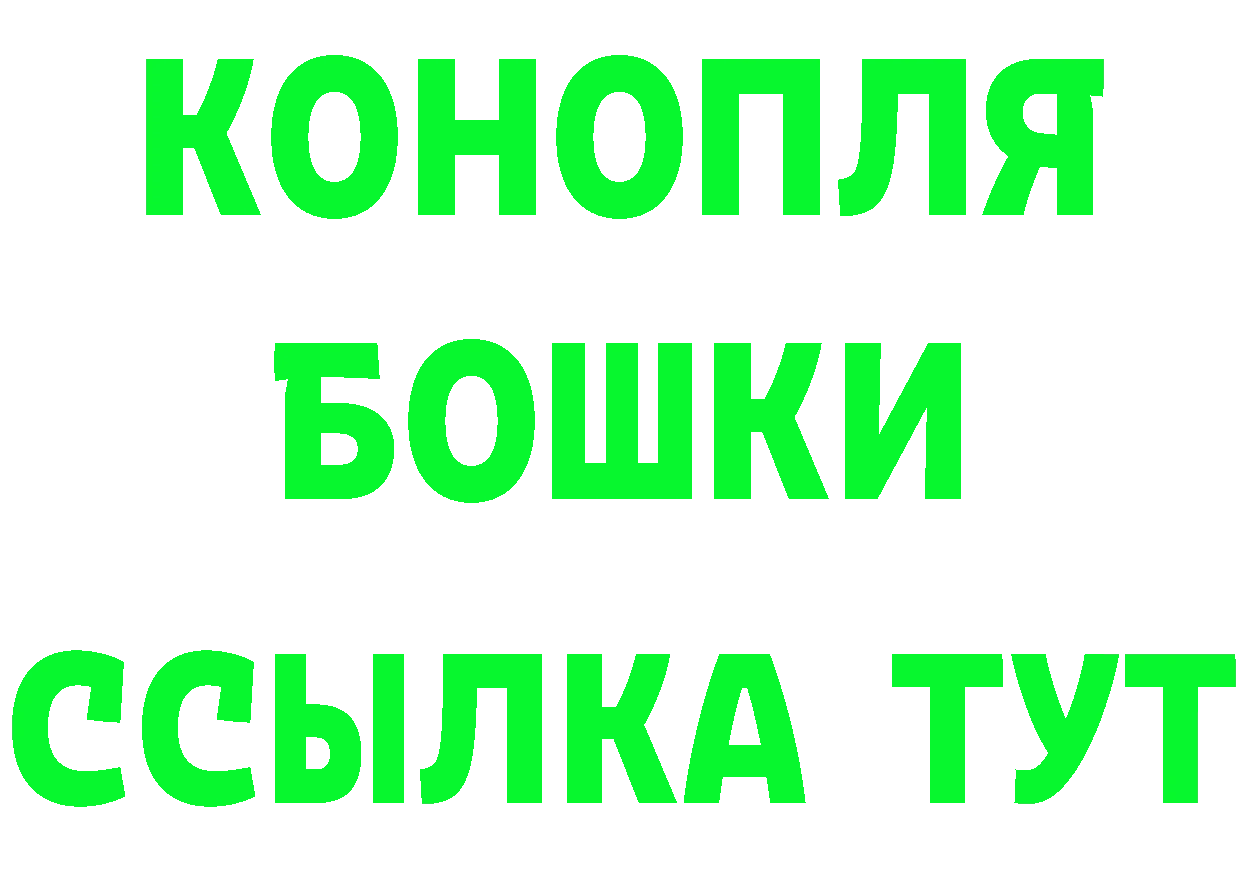 КОНОПЛЯ
БОШКИ
ССЫЛКА ТУТ